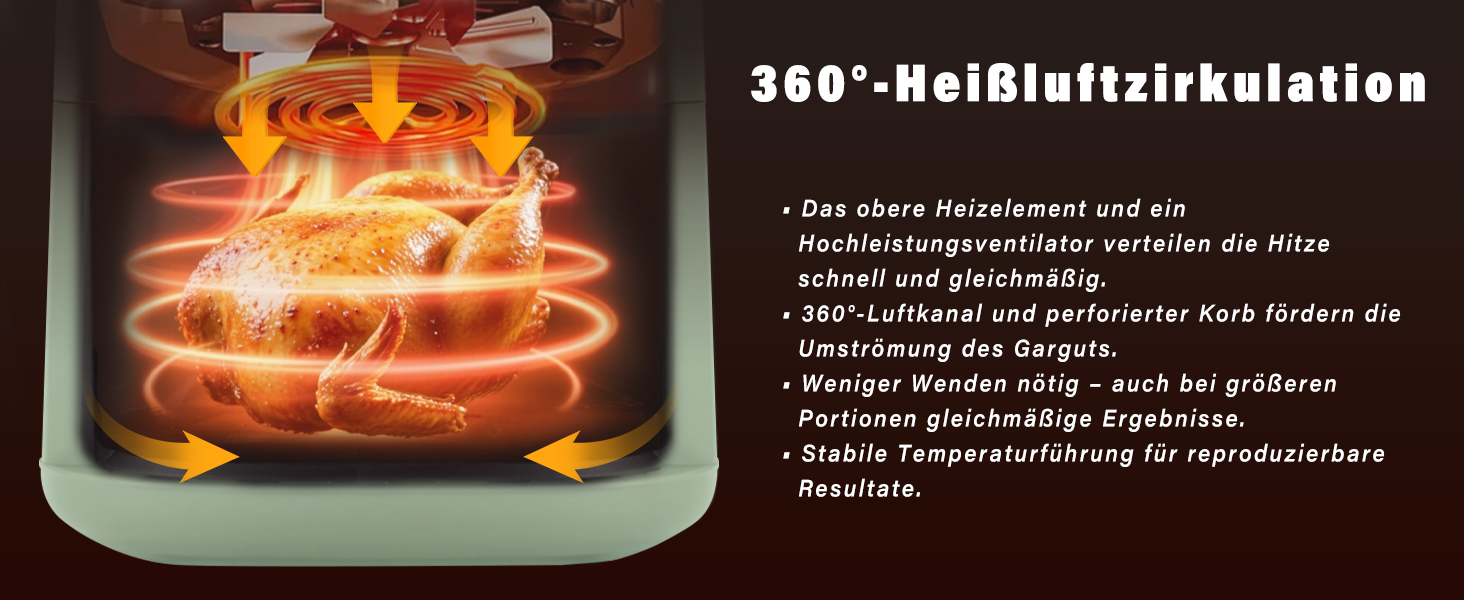 360°-Heißluftzirkulation

▪ Das obere Heizelement und ein Hochleistungsventilator verteilen die Hitze schnell und gleichmäßig.

▪ 360°-Luftkanal und perforierter Korb fördern die Umströmung des Garguts.

▪ Weniger Wenden nötig – auch bei größeren Portionen gleichmäßige Ergebnisse.

▪ Stabile Temperaturführung für reproduzierbare Resultate.